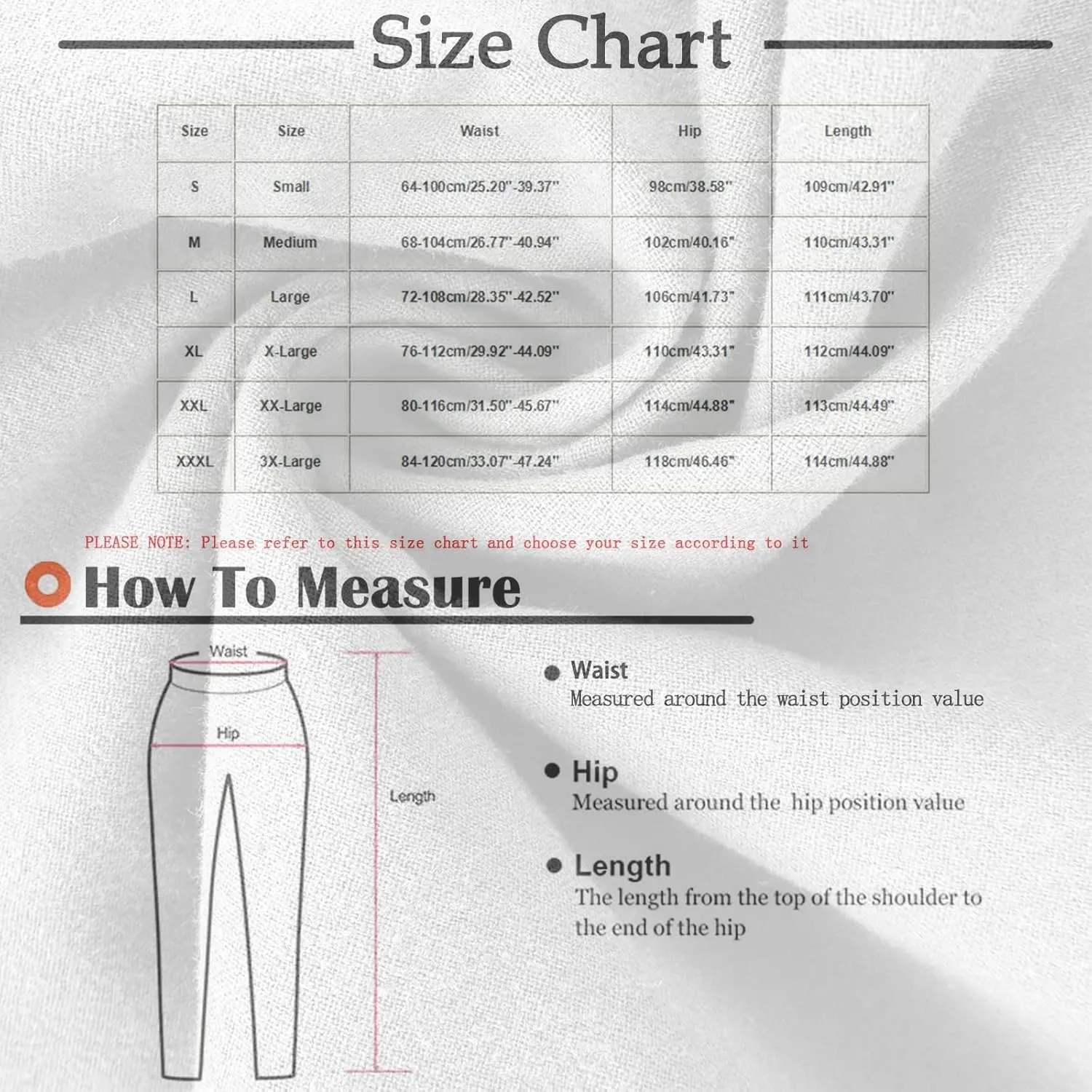 Size Chart

| Size | Size | Waist | Hip | Length |
|---|---|---|---|---|
| S | Small | 64-100cm/25.20"-39.37" | 98cm/38.58" | 109cm/42.91" |
| M | Medium | 68-104cm/26.77"-40.94" | 102cm/40.16" | 110cm/43.31" |
| L | Large | 72-108cm/28.35"-42.52" | 106cm/41.73" | 111cm/43.70" |
| XL | X-Large | 76-112cm/29.92"-44.09" | 110cm/43.31" | 112cm/44.09" |
| XXL | XX-Large | 80-116cm/31.50"-45.67" | 114cm/44.88" | 113cm/44.49" |
| XXXL | 3X-Large | 84-120cm/33.07"-47.24" | 118cm/46.46" | 114cm/44.88" |

PLEASE NOTE: Please refer to this size chart and choose your size according to it

How To Measure

Waist

Hip

Length

Waist
Measured around the waist position value

Hip
Measured around the hip position value

Length
The length from the top of the shoulder to the end of the hip